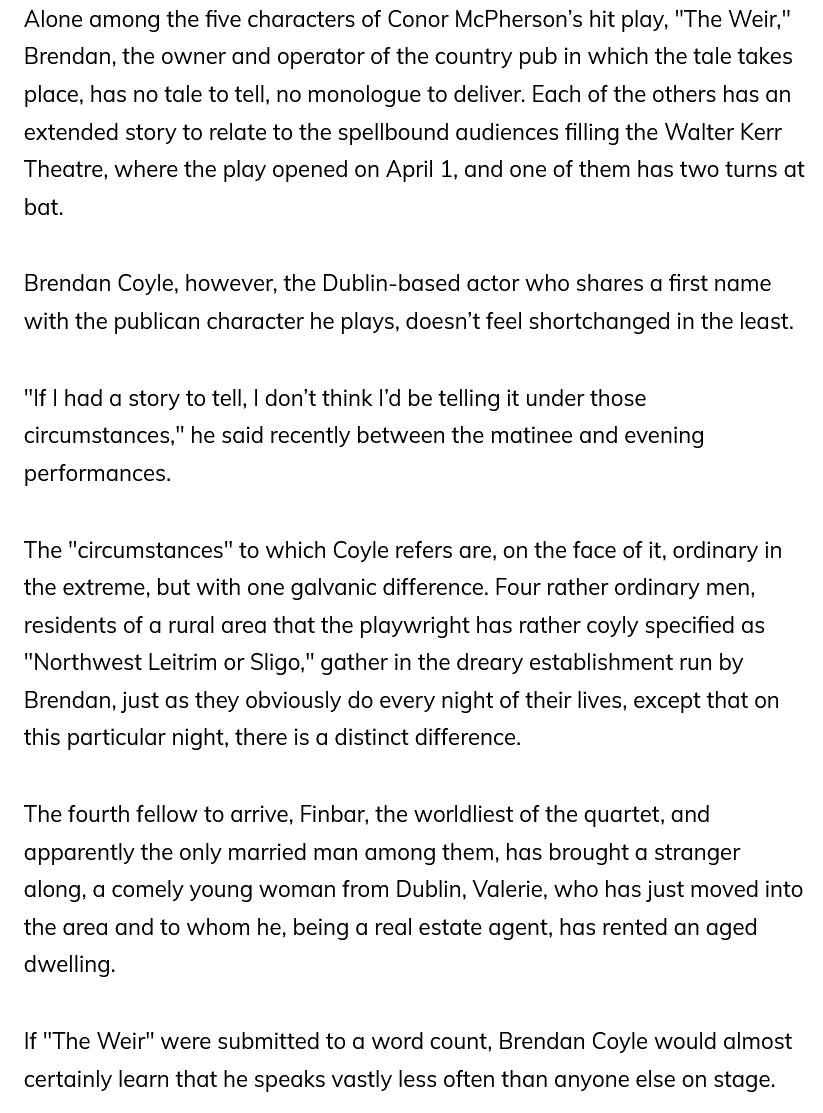 Alone among the five characters of Conor McPherson's hit play, "The Weir," Brendan, the owner and operator of the country pub in which the tale takes place, has no tale to tell, no monologue to deliver. Each of the others has an extended story to relate to the spellbound audiences filling the Walter Kerr Theatre, where the play opened on April 1, and one of them has two turns at bat.

Brendan Coyle, however, the Dublin-based actor who shares a first name with the publican character he plays, doesn't feel shortchanged in the least.

"If I had a story to tell, I don't think I'd be telling it under those circumstances," he said recently between the matinee and evening performances.

The "circumstances" to which Coyle refers are, on the face of it, ordinary in the extreme, but with one galvanic difference. Four rather ordinary men, residents of a rural area that the playwright has rather coyly specified as "Northwest Leitrim or Sligo," gather in the dreary establishment run by Brendan, just as they obviously do every night of their lives, except that on this particular night, there is a distinct difference.

The fourth fellow to arrive, Finbar, the worldliest of the quartet, and apparently the only married man among them, has brought a stranger along, a comely young woman from Dublin, Valerie, who has just moved into the area and to whom he, being a real estate agent, has rented an aged dwelling.

If "The Weir" were submitted to a word count, Brendan Coyle would almost certainly learn that he speaks vastly less often than anyone else on stage.